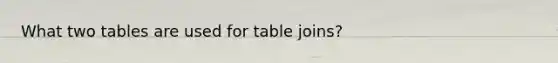 What two tables are used for table joins?